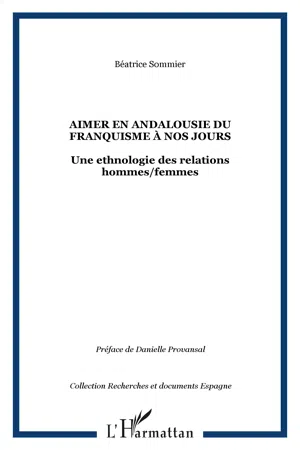 Béatrice Sommier

AIMER EN ANDALOUSIE DU FRANQUISME À NOS JOURS

Une ethnologie des relations hommes/femmes

Préface de Danielle Provansal

Collection Recherches et documents Espagne

L'Harmattan